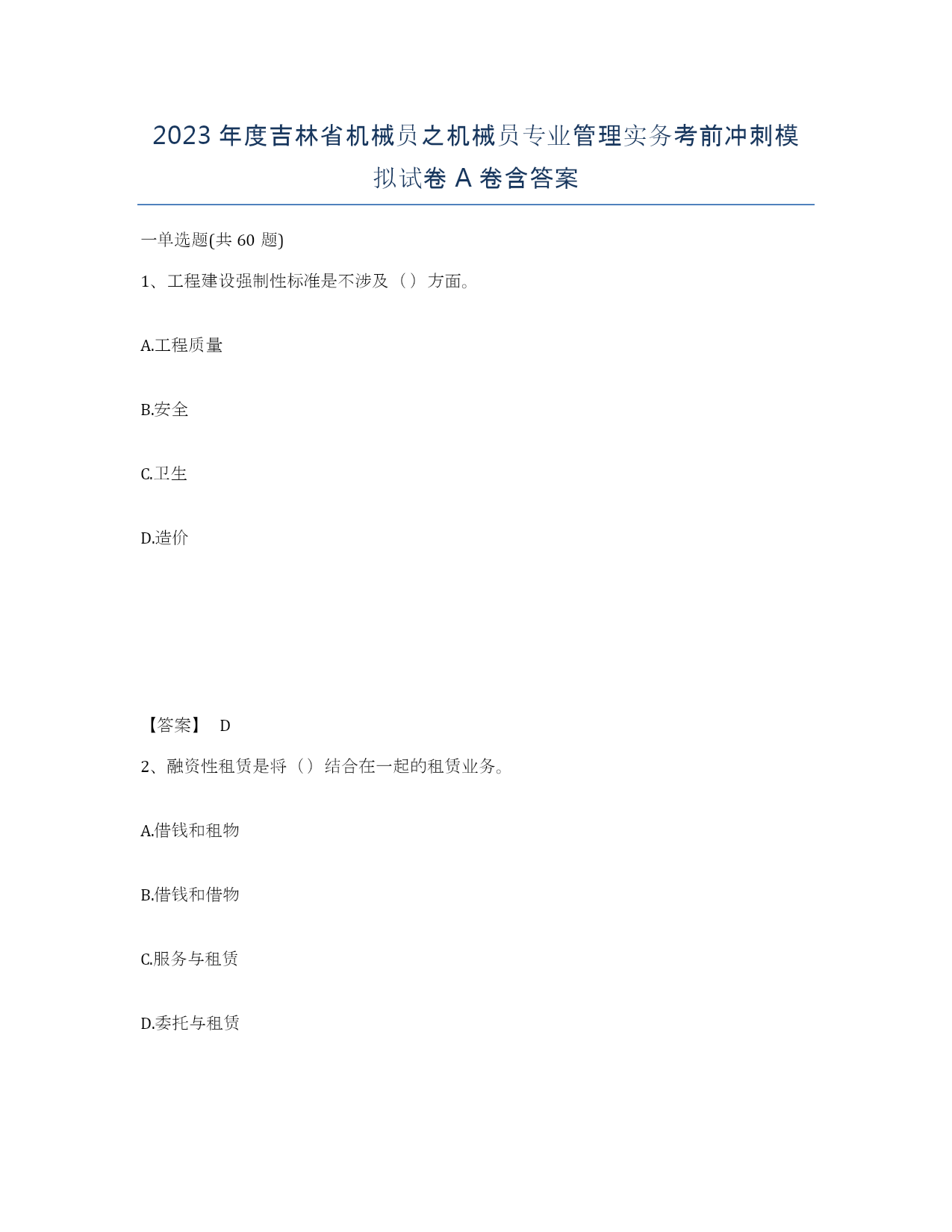 2023 年度吉林省机械员之机械员专业管理实务考前冲刺模拟试卷 A 卷含答案

一单选题(共 60 题)

1、工程建设强制性标准是不涉及（）方面。

A.工程质量

B.安全

C.卫生

D.造价

【答案】 D

2、融资性租赁是将（）结合在一起的租赁业务。

A.借钱和租物

B.借钱和借物

C.服务与租赁

D.委托与租赁